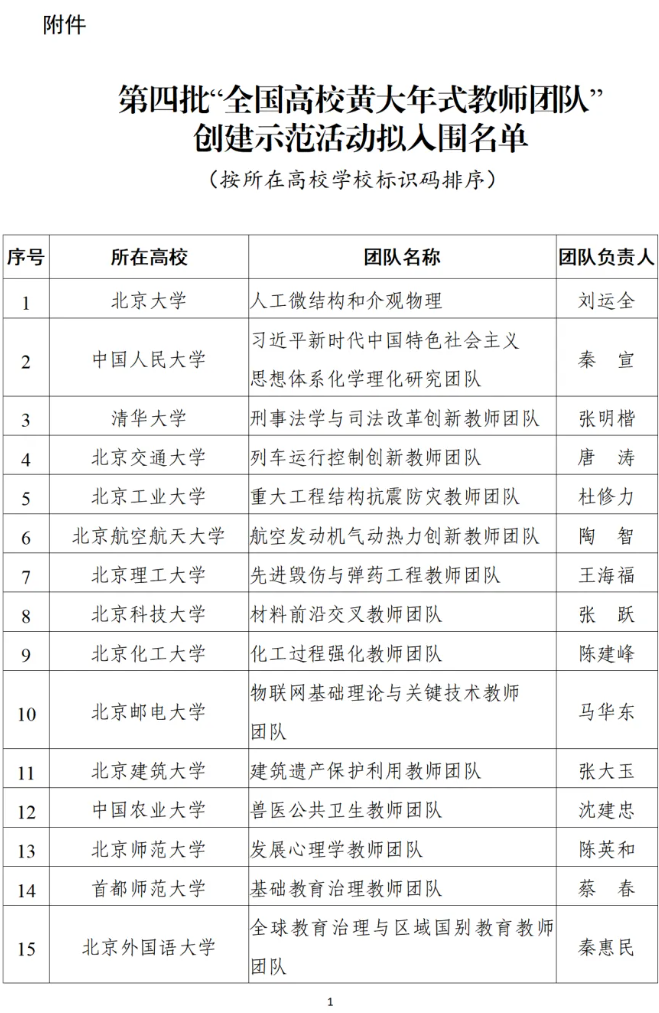 附件

第四批“全国高校黄大年式教师团队”创建示范活动拟入围名单

（按所在高校学校标识码排序）

| 序号 | 所在高校 | 团队名称 | 团队负责人 |
|---|---|---|---|
| 1 | 北京大学 | 人工微结构和介观物理 | 刘运全 |
| 2 | 中国人民大学 | 习近平新时代中国特色社会主义思想体系化学理化研究团队 | 秦　宣 |
| 3 | 清华大学 | 刑事法学与司法改革创新教师团队 | 张明楷 |
| 4 | 北京交通大学 | 列车运行控制创新教师团队 | 唐　涛 |
| 5 | 北京工业大学 | 重大工程结构抗震防灾教师团队 | 杜修力 |
| 6 | 北京航空航天大学 | 航空发动机气动热力创新教师团队 | 陶　智 |
| 7 | 北京理工大学 | 先进毁伤与弹药工程教师团队 | 王海福 |
| 8 | 北京科技大学 | 材料前沿交叉教师团队 | 张　跃 |
| 9 | 北京化工大学 | 化工过程强化教师团队 | 陈建峰 |
| 10 | 北京邮电大学 | 物联网基础理论与关键技术教师团队 | 马华东 |
| 11 | 北京建筑大学 | 建筑遗产保护利用教师团队 | 张大玉 |
| 12 | 中国农业大学 | 兽医公共卫生教师团队 | 沈建忠 |
| 13 | 北京师范大学 | 发展心理学教师团队 | 陈英和 |
| 14 | 首都师范大学 | 基础教育治理教师团队 | 蔡　春 |
| 15 | 北京外国语大学 | 全球教育治理与区域国别教育教师团队 | 秦惠民 |

1